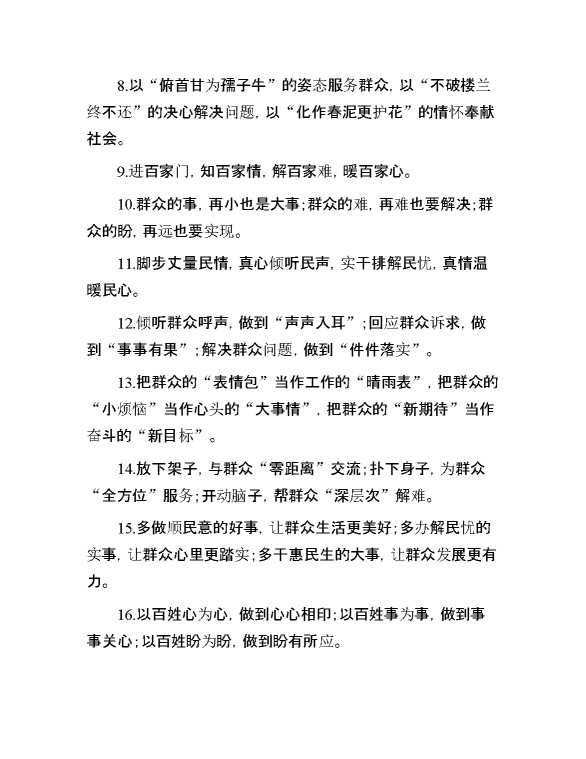 8.以“俯首甘为孺子牛”的姿态服务群众，以“不破楼兰终不还”的决心解决问题，以“化作春泥更护花”的情怀奉献社会。

9.进百家门，知百家情，解百家难，暖百家心。

10.群众的事，再小也是大事；群众的难，再难也要解决；群众的盼，再远也要实现。

11.脚步丈量民情，真心倾听民声，实干排解民忧，真情温暖民心。

12.倾听群众呼声，做到“声声入耳”；回应群众诉求，做到“事事有果”；解决群众问题，做到“件件落实”。

13.把群众的“表情包”当作工作的“晴雨表”，把群众的“小烦恼”当作心头的“大事情”，把群众的“新期待”当作奋斗的“新目标”。

14.放下架子，与群众“零距离”交流；扑下身子，为群众“全方位”服务；开动脑子，帮群众“深层次”解难。

15.多做顺民意的好事，让群众生活更美好；多办解民忧的实事，让群众心里更踏实；多干惠民生的大事，让群众发展更有力。

16.以百姓心为心，做到心心相印；以百姓事为事，做到事事关心；以百姓盼为盼，做到盼有所应。